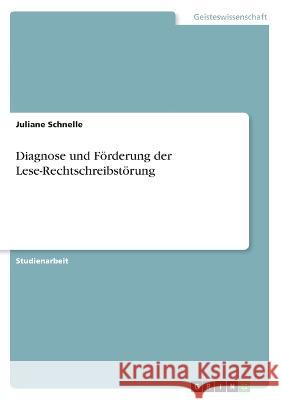 Geisteswissenschaft

Juliane Schnelle

Diagnose und Förderung der Lese-Rechtschreibstörung

Studienarbeit

Kraina Książek